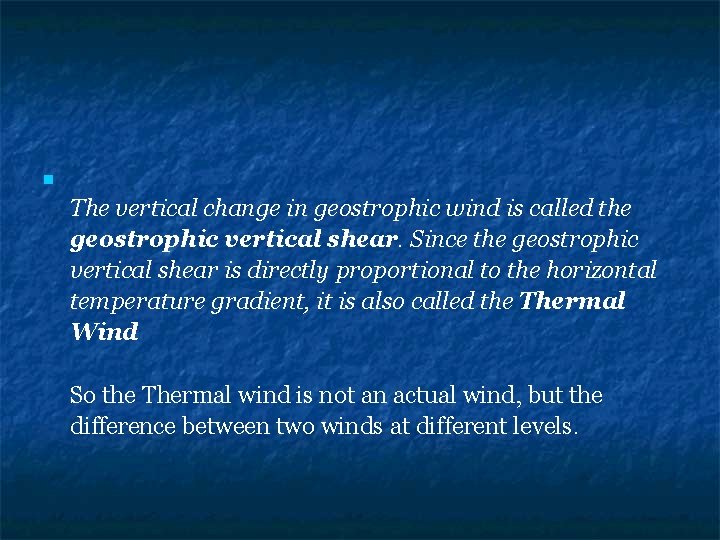 • The vertical change in geostrophic wind is called the geostrophic vertical shear. Since the geostrophic vertical shear is directly proportional to the horizontal temperature gradient, it is also called the Thermal Wind

So the Thermal wind is not an actual wind, but the difference between two winds at different levels.